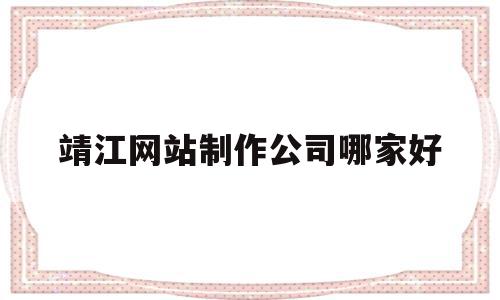 靖江网站制作公司哪家好